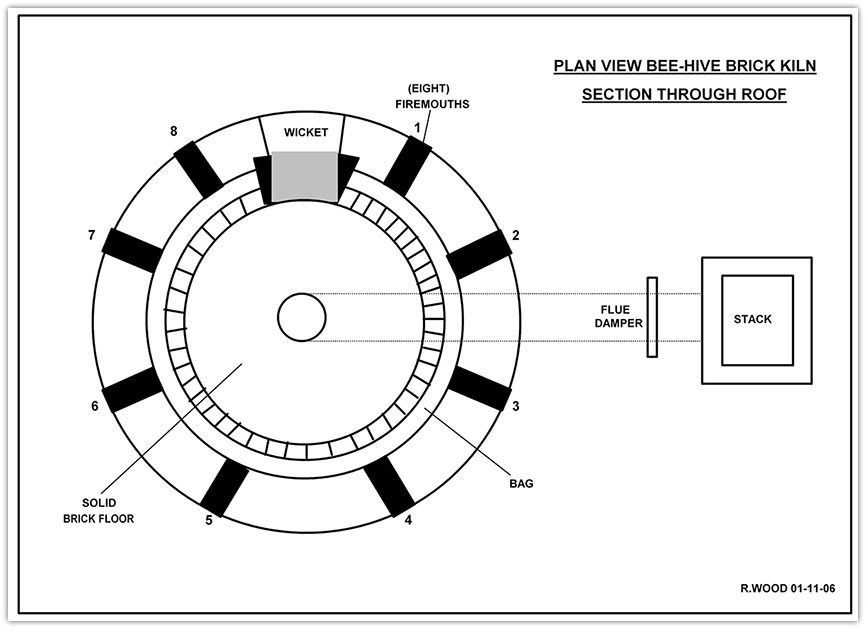 PLAN VIEW BEE-HIVE BRICK KILN

SECTION THROUGH ROOF

(EIGHT) FIREMOUTHS

WICKET

8

1

7

2

FLUE DAMPER

STACK

6

3

SOLID BRICK FLOOR

BAG

5

4

R.WOOD 01-11-06